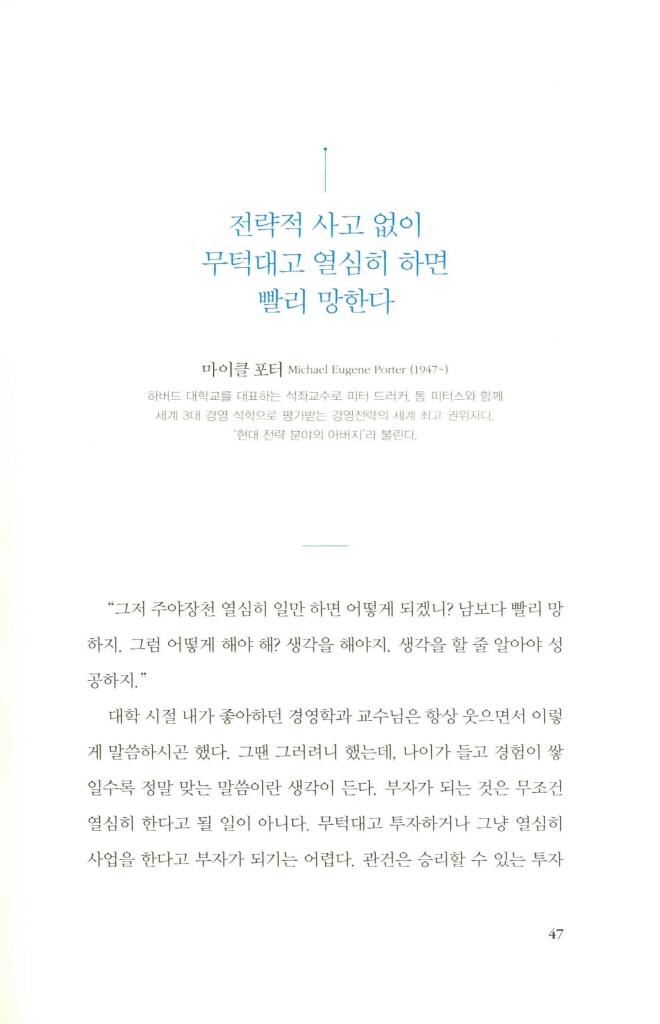 전략적 사고 없이
무턱대고 열심히 하면
빨리 망한다

마이클 포터 Michael Eugene Porter (1947~)

하버드 대학교를 대표하는 석좌교수로 피터 드러커, 톰 피터스와 함께 세계 3대 경영 석학으로 평가받는 경영전략의 세계 최고 권위자다. '현대 전략 분야의 아버지'라 불린다.

"그저 주야장천 열심히 일만 하면 어떻게 되겠니? 남보다 빨리 망하지. 그럼 어떻게 해야 해? 생각을 해야지. 생각을 할 줄 알아야 성공하지."

대학 시절 내가 좋아하던 경영학과 교수님은 항상 웃으면서 이렇게 말씀하시곤 했다. 그땐 그러려니 했는데, 나이가 들고 경험이 쌓일수록 정말 맞는 말씀이란 생각이 든다. 부자가 되는 것은 무조건 열심히 한다고 될 일이 아니다. 무턱대고 투자하거나 그냥 열심히 사업을 한다고 부자가 되기는 어렵다. 관건은 승리할 수 있는 투자

47